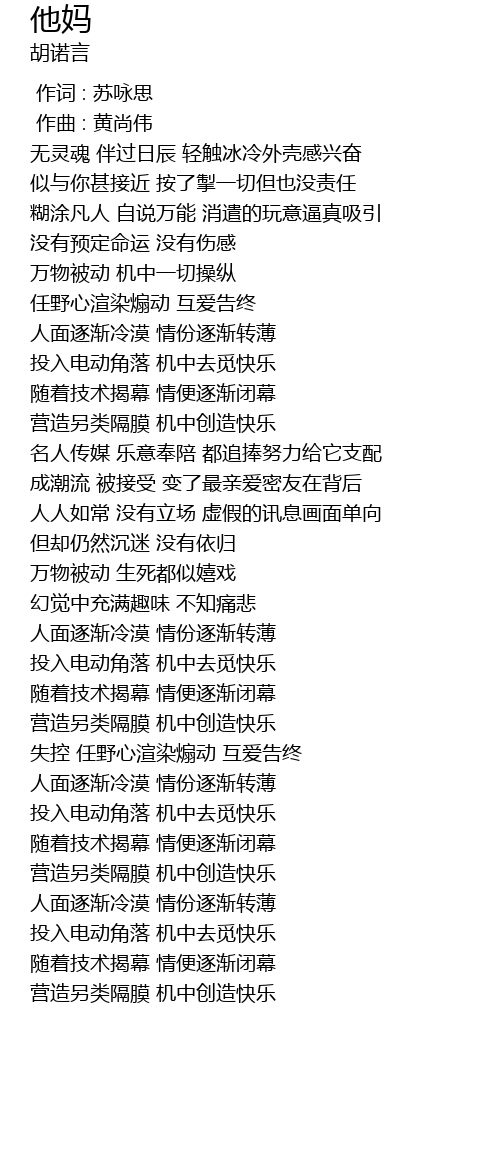 他妈
胡诺言

作词 : 苏咏思
作曲 : 黄尚伟
无灵魂 伴过日辰 轻触冰冷外壳感兴奋
似与你甚接近 按了掣一切但也没责任
糊涂凡人 自说万能 消遣的玩意逼真吸引
没有预定命运 没有伤感
万物被动 机中一切操纵
任野心渲染煽动 互爱告终
人面逐渐冷漠 情份逐渐转薄
投入电动角落 机中去觅快乐
随着技术揭幕 情便逐渐闭幕
营造另类隔膜 机中创造快乐
名人传媒 乐意奉陪 都追捧努力给它支配
成潮流 被接受 变了最亲爱密友在背后
人人如常 没有立场 虚假的讯息画面单向
但却仍然沉迷 没有依归
万物被动 生死都似嬉戏
幻觉中充满趣味 不知痛悲
人面逐渐冷漠 情份逐渐转薄
投入电动角落 机中去觅快乐
随着技术揭幕 情便逐渐闭幕
营造另类隔膜 机中创造快乐
失控 任野心渲染煽动 互爱告终
人面逐渐冷漠 情份逐渐转薄
投入电动角落 机中去觅快乐
随着技术揭幕 情便逐渐闭幕
营造另类隔膜 机中创造快乐
人面逐渐冷漠 情份逐渐转薄
投入电动角落 机中去觅快乐
随着技术揭幕 情便逐渐闭幕
营造另类隔膜 机中创造快乐